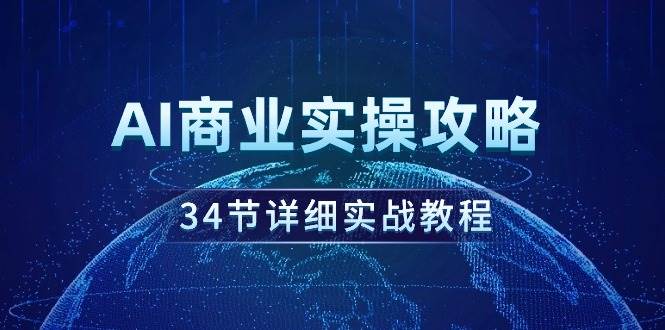 AI商业实操攻略

34节详细实战教程